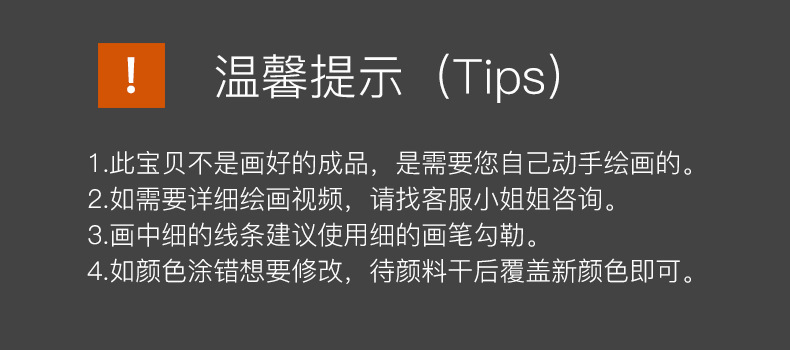 !

温馨提示（Tips）

1.此宝贝不是画好的成品，是需要您自己动手绘画的。
2.如需要详细绘画视频，请找客服小姐姐咨询。
3.画中细的线条建议使用细的画笔勾勒。
4.如颜色涂错想要修改，待颜料干后覆盖新颜色即可。